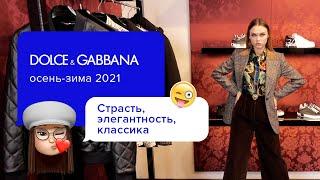 DOLCE & GABBANA
осень-зима 2021

Страсть, элегантность, классика